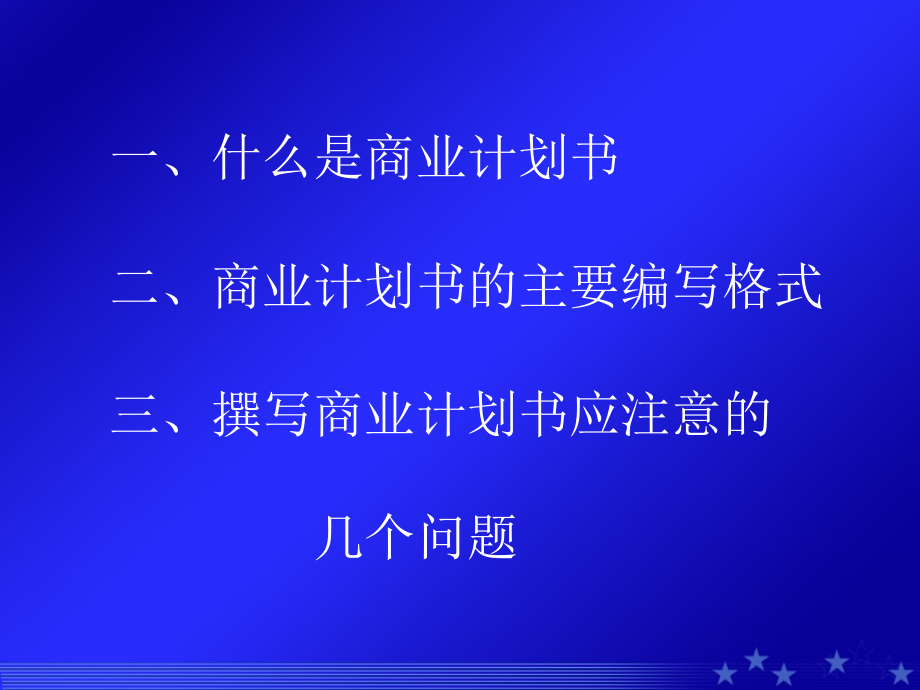 一、什么是商业计划书

二、商业计划书的主要编写格式

三、撰写商业计划书应注意的几个问题